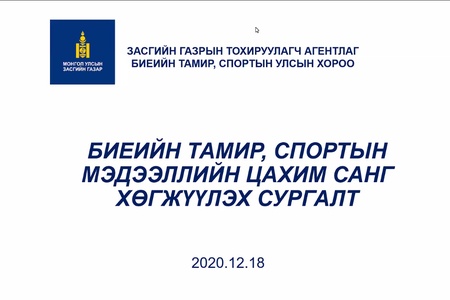 МОНГОЛ УЛСЫН
ЗАСГИЙН ГАЗАР

ЗАСГИЙН ГАЗРЫН ТОХИРУУЛАГЧ АГЕНТЛАГ
БИЕИЙН ТАМИР, СПОРТЫН УЛСЫН ХОРОО

БИЕИЙН ТАМИР, СПОРТЫН МЭДЭЭЛЛИЙН ЦАХИМ САНГ ХӨГЖҮҮЛЭХ СУРГАЛТ

2020.12.18